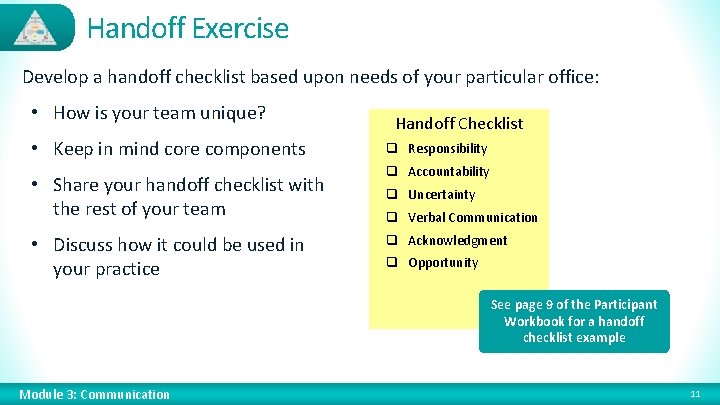 Handoff Exercise

Develop a handoff checklist based upon needs of your particular office:

• How is your team unique?

• Keep in mind core components

• Share your handoff checklist with the rest of your team

• Discuss how it could be used in your practice

Handoff Checklist

❑ Responsibility
❑ Accountability
❑ Uncertainty
❑ Verbal Communication
❑ Acknowledgment
❑ Opportunity

See page 9 of the Participant Workbook for a handoff checklist example

Module 3: Communication

11